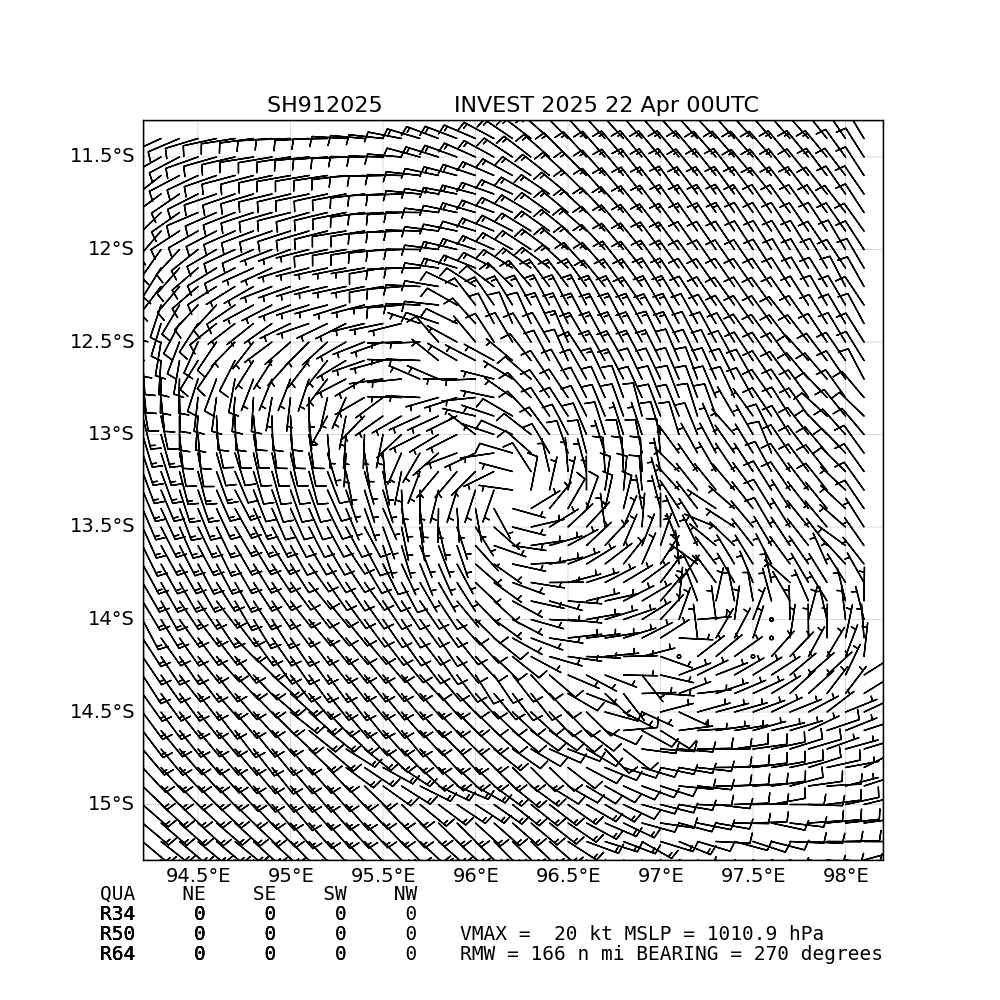 SH912025 INVEST 2025 22 Apr 00UTC

11.5°S
12°S
12.5°S
13°S
13.5°S
14°S
14.5°S
15°S

94.5°E 95°E 95.5°E 96°E 96.5°E 97°E 97.5°E 98°E

| QUA | NE | SE | SW | NW |
|---|---|---|---|---|
| R34 | 0 | 0 | 0 | 0 |
| R50 | 0 | 0 | 0 | 0 |
| R64 | 0 | 0 | 0 | 0 |

VMAX = 20 kt MSLP = 1010.9 hPa
RMW = 166 n mi BEARING = 270 degrees